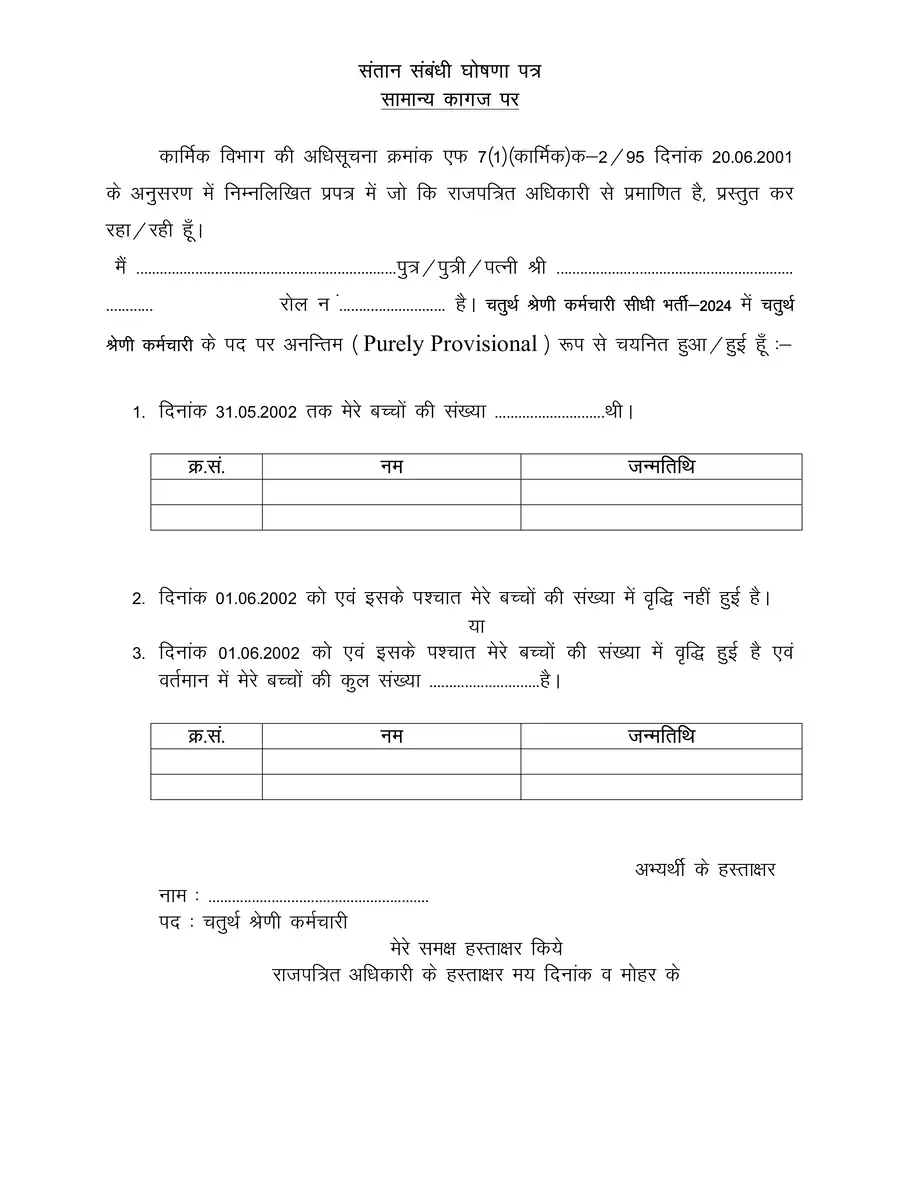 संतान संबंधी घोषणा पत्र
सामान्य कागज पर

कार्मिक विभाग की अधिसूचना क्रमांक एफ 7(1)(कार्मिक)क–2/95 दिनांक 20.06.2001 के अनुसरण में निम्नलिखित प्रपत्र में जो कि राजपत्रित अधिकारी से प्रमाणित है, प्रस्तुत कर रहा/रही हूँ।

मैं ..................................................................पुत्र/पुत्री/पत्नी श्री ............................................................ ............ रोल न ........................... है। चतुर्थ श्रेणी कर्मचारी सीधी भर्ती–2024 में चतुर्थ श्रेणी कर्मचारी के पद पर अनन्तिम ( Purely Provisional ) रूप से चयनित हुआ/हुई हूँ :–

1. दिनांक 31.05.2002 तक मेरे बच्चों की संख्या ............................थी।

| क्र.सं. | नम | जन्मतिथि |
|---|---|---|
| | | |
| | | |

2. दिनांक 01.06.2002 को एवं इसके पश्चात मेरे बच्चों की संख्या में वृद्धि नहीं हुई है।
या
3. दिनांक 01.06.2002 को एवं इसके पश्चात मेरे बच्चों की संख्या में वृद्धि हुई है एवं वर्तमान में मेरे बच्चों की कुल संख्या ............................है।

| क्र.सं. | नम | जन्मतिथि |
|---|---|---|
| | | |
| | | |

अभ्यर्थी के हस्ताक्षर
नाम : ........................................................
पद : चतुर्थ श्रेणी कर्मचारी
मेरे समक्ष हस्ताक्षर किये
राजपत्रित अधिकारी के हस्ताक्षर मय दिनांक व मोहर के